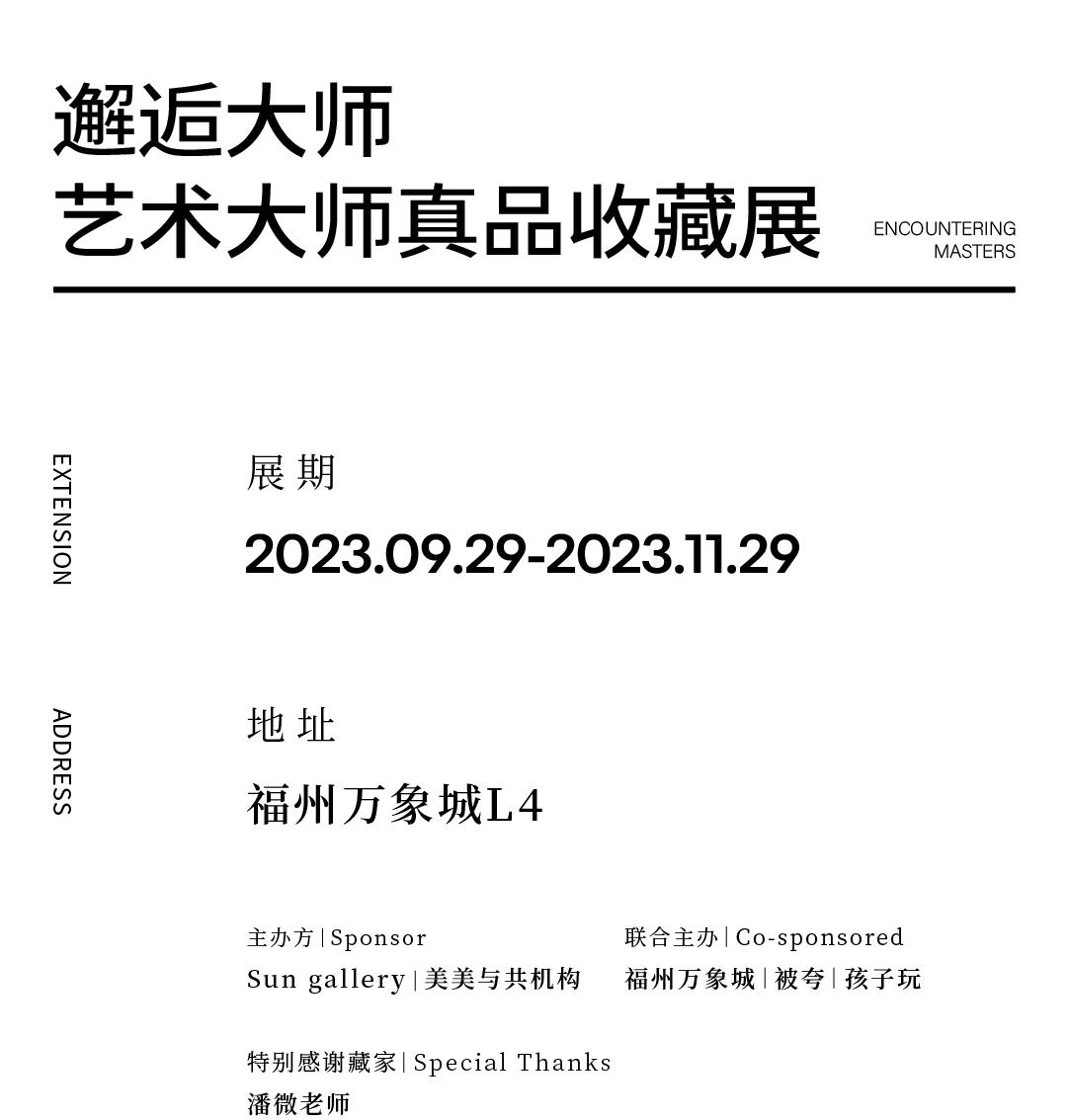 邂逅大师
艺术大师真品收藏展

ENCOUNTERING
MASTERS

EXTENSION

展期

2023.09.29-2023.11.29

ADDRESS

地址

福州万象城L4

主办方|Sponsor
Sun gallery|美美与共机构

联合主办|Co-sponsored
福州万象城|被夸|孩子玩

特别感谢藏家|Special Thanks
潘微老师